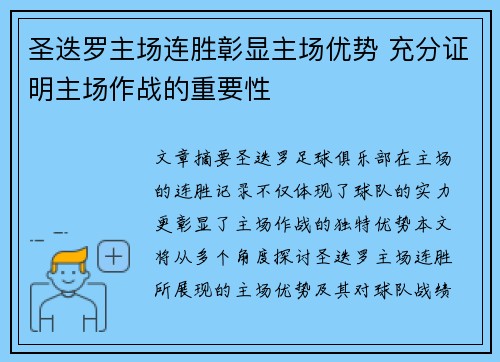 圣迭罗主场连胜彰显主场优势 充分证明主场作战的重要性

文章摘要圣迭罗足球俱乐部在主场的连胜记录不仅体现了球队的实力更彰显了主场作战的独特优势本文将从多个角度探讨圣迭罗主场连胜所展现的主场优势及其对球队战绩